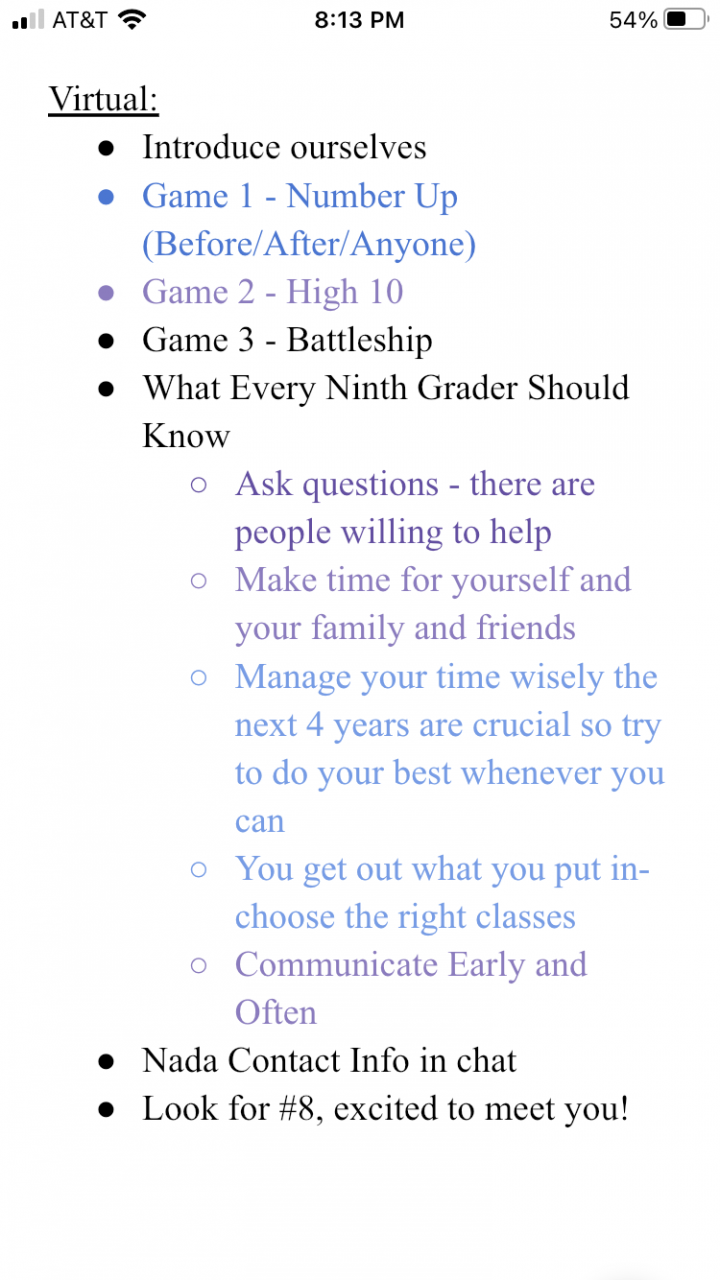 AT&T 8:13 PM 54%

Virtual:
- Introduce ourselves
- Game 1 - Number Up (Before/After/Anyone)
- Game 2 - High 10
- Game 3 - Battleship
- What Every Ninth Grader Should Know
  - Ask questions - there are people willing to help
  - Make time for yourself and your family and friends
  - Manage your time wisely the next 4 years are crucial so try to do your best whenever you can
  - You get out what you put in- choose the right classes
  - Communicate Early and Often
- Nada Contact Info in chat
- Look for #8, excited to meet you!